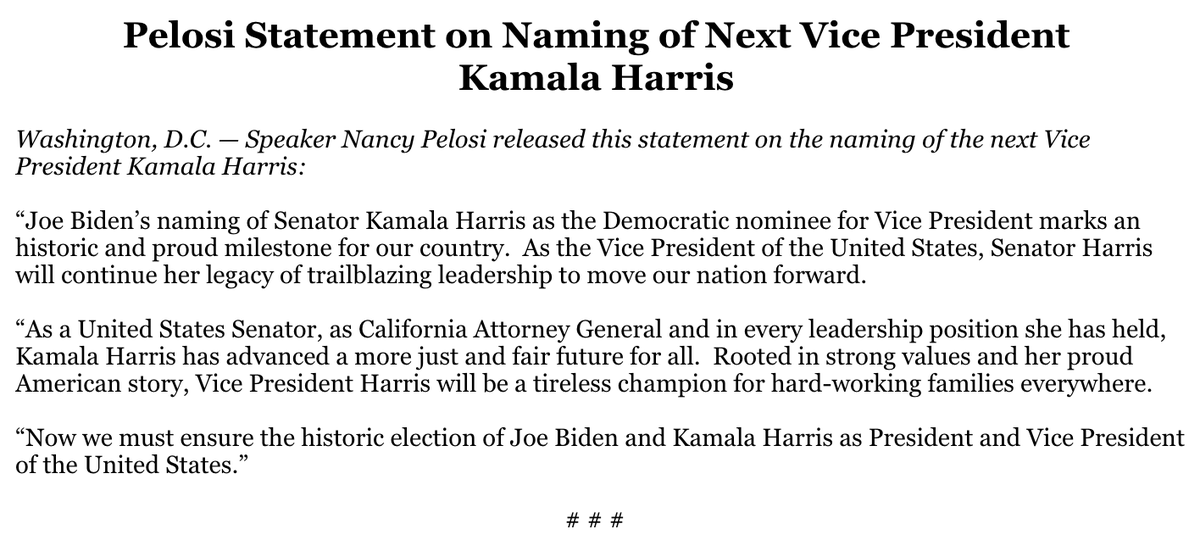 Pelosi Statement on Naming of Next Vice President Kamala Harris

Washington, D.C. — Speaker Nancy Pelosi released this statement on the naming of the next Vice President Kamala Harris:

"Joe Biden's naming of Senator Kamala Harris as the Democratic nominee for Vice President marks an historic and proud milestone for our country. As the Vice President of the United States, Senator Harris will continue her legacy of trailblazing leadership to move our nation forward.

"As a United States Senator, as California Attorney General and in every leadership position she has held, Kamala Harris has advanced a more just and fair future for all. Rooted in strong values and her proud American story, Vice President Harris will be a tireless champion for hard-working families everywhere.

"Now we must ensure the historic election of Joe Biden and Kamala Harris as President and Vice President of the United States."

# # #